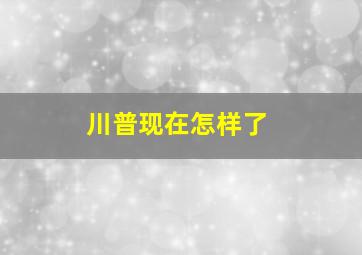 川普现在怎样了